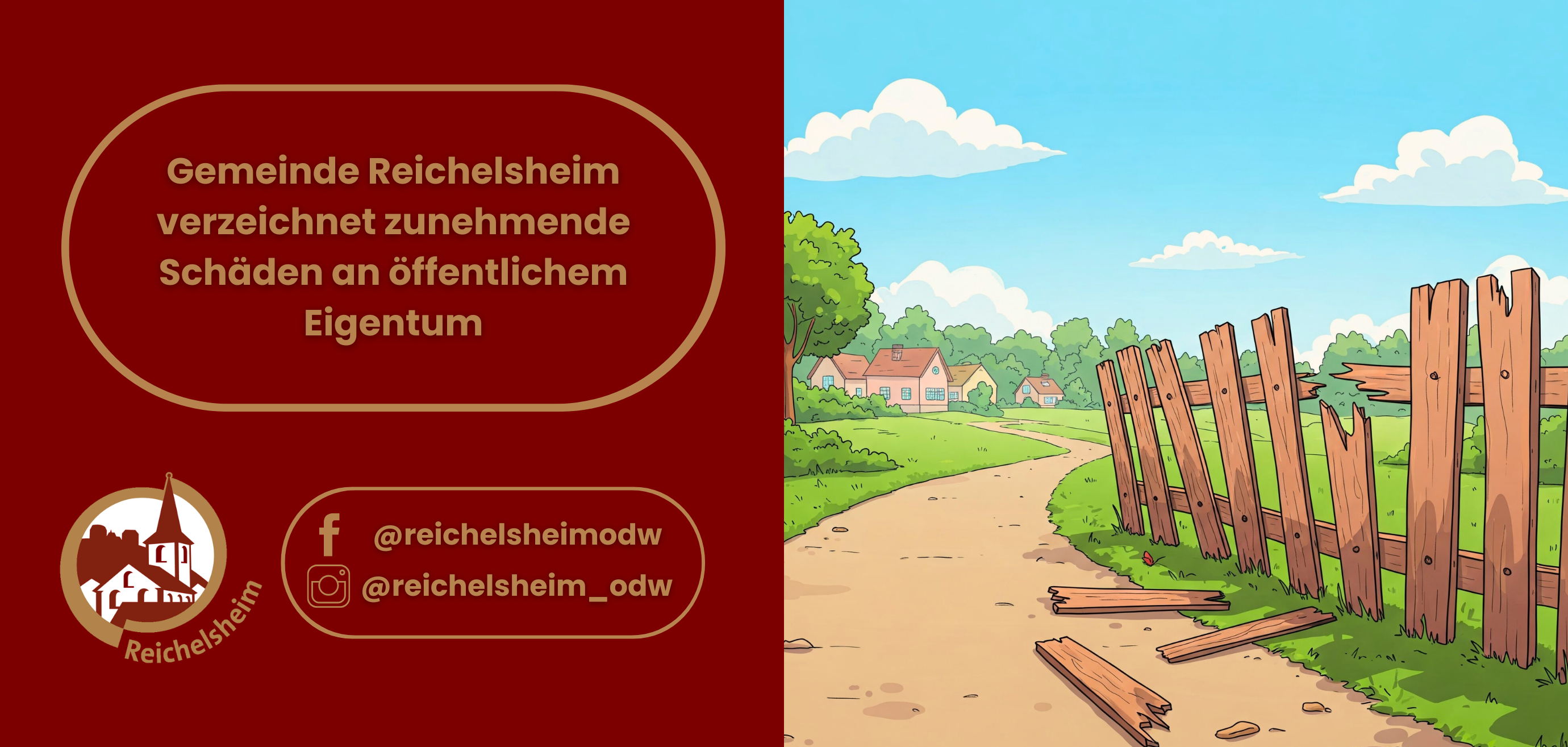 Gemeinde Reichelsheim verzeichnet zunehmende Schäden an öffentlichem Eigentum

Reichelsheim

@reichelsheimodw
@reichelsheim_odw